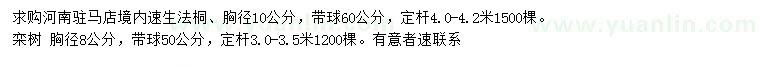 求购河南驻马店境内速生法桐、胸径10公分，带球60公分，定杆4.0-4.2米1500棵。
栾树 胸径8公分，带球50公分，定杆3.0-3.5米1200棵。有意者速联系

www.yuanlin.com